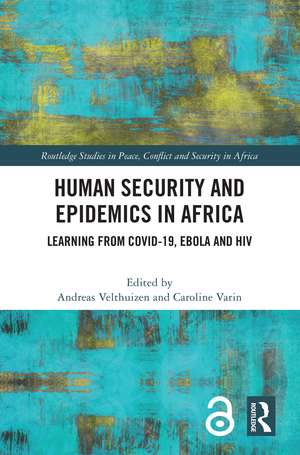 Routledge Studies in Peace, Conflict and Security in Africa

HUMAN SECURITY AND EPIDEMICS IN AFRICA

LEARNING FROM COVID-19, EBOLA AND HIV

Edited by
Andreas Velthuizen and Caroline Varin

ROUTLEDGE